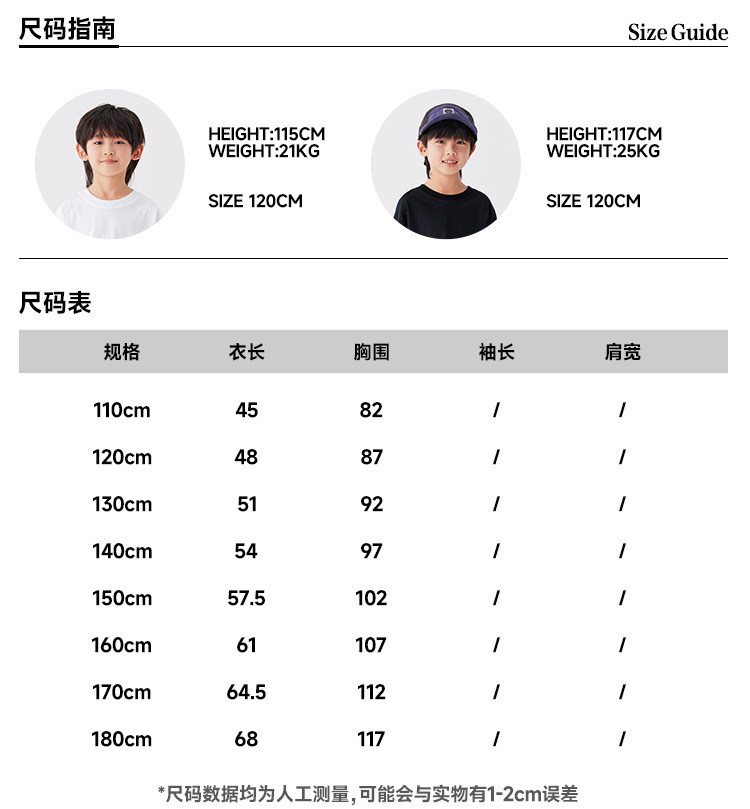 尺码指南

Size Guide

HEIGHT:115CM
WEIGHT:21KG

SIZE 120CM

HEIGHT:117CM
WEIGHT:25KG

SIZE 120CM

尺码表

| 规格 | 衣长 | 胸围 | 袖长 | 肩宽 |
|---|---|---|---|---|
| 110cm | 45 | 82 | / | / |
| 120cm | 48 | 87 | / | / |
| 130cm | 51 | 92 | / | / |
| 140cm | 54 | 97 | / | / |
| 150cm | 57.5 | 102 | / | / |
| 160cm | 61 | 107 | / | / |
| 170cm | 64.5 | 112 | / | / |
| 180cm | 68 | 117 | / | / |

*尺码数据均为人工测量,可能会与实物有1-2cm误差